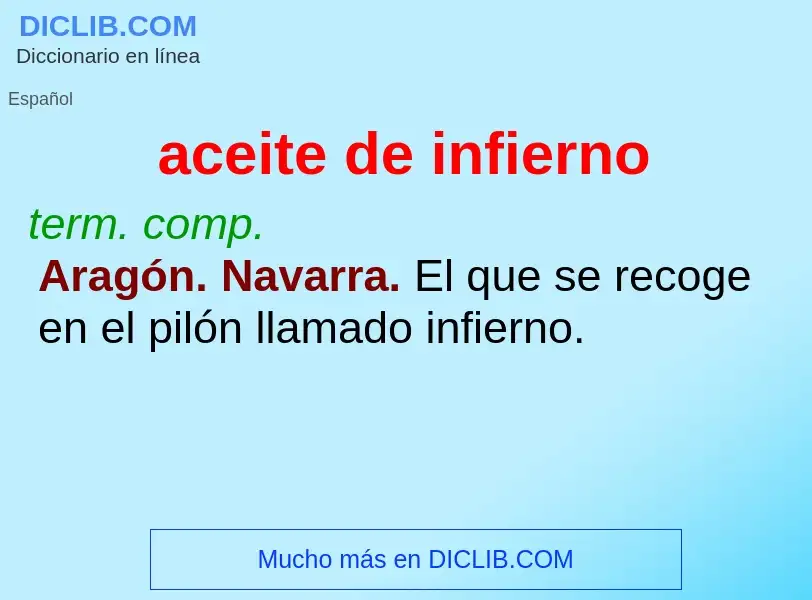 DICLIB.COM
Diccionario en línea

Español

aceite de infierno

term. comp.

Aragón. Navarra. El que se recoge en el pilón llamado infierno.

Mucho más en DICLIB.COM